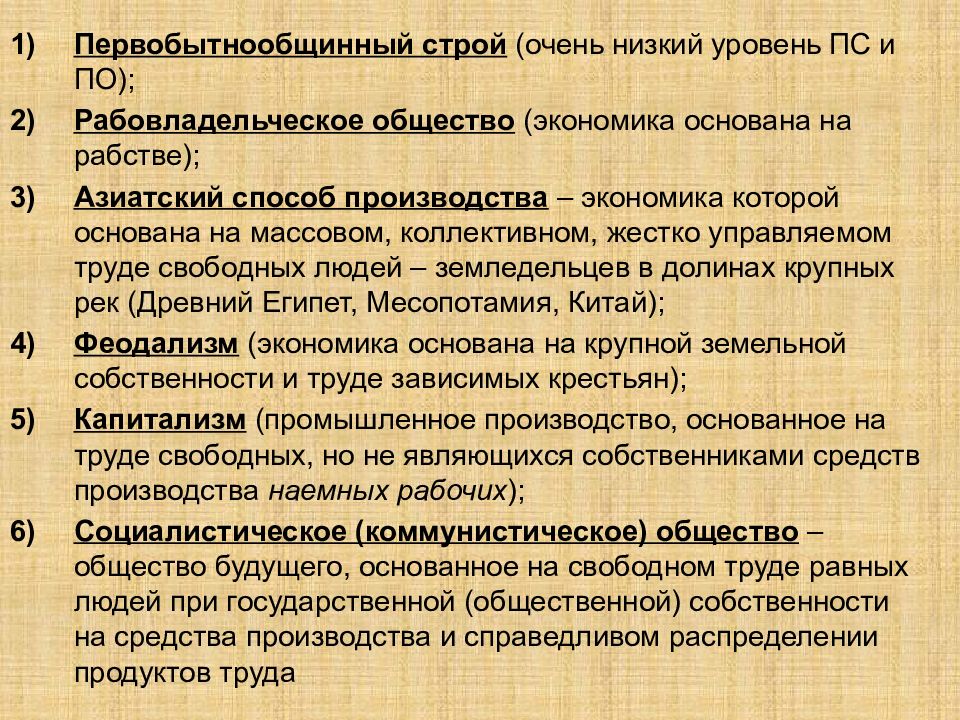 1) Первобытнообщинный строй (очень низкий уровень ПС и ПО);

2) Рабовладельческое общество (экономика основана на рабстве);

3) Азиатский способ производства – экономика которой основана на массовом, коллективном, жестко управляемом труде свободных людей – земледельцев в долинах крупных рек (Древний Египет, Месопотамия, Китай);

4) Феодализм (экономика основана на крупной земельной собственности и труде зависимых крестьян);

5) Капитализм (промышленное производство, основанное на труде свободных, но не являющихся собственниками средств производства наемных рабочих);

6) Социалистическое (коммунистическое) общество – общество будущего, основанное на свободном труде равных людей при государственной (общественной) собственности на средства производства и справедливом распределении продуктов труда